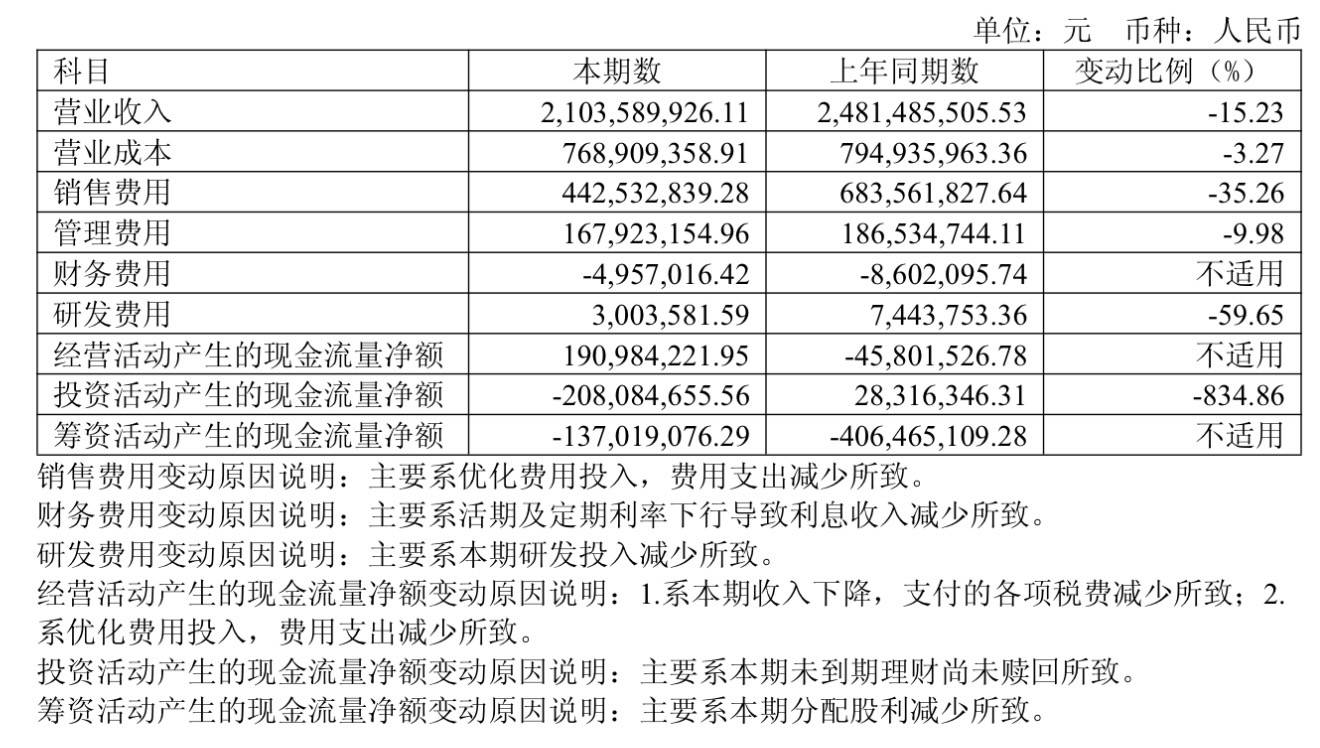 单位：元　币种：人民币

| 科目 | 本期数 | 上年同期数 | 变动比例（%） |
|---|---|---|---|
| 营业收入 | 2,103,589,926.11 | 2,481,485,505.53 | -15.23 |
| 营业成本 | 768,909,358.91 | 794,935,963.36 | -3.27 |
| 销售费用 | 442,532,839.28 | 683,561,827.64 | -35.26 |
| 管理费用 | 167,923,154.96 | 186,534,744.11 | -9.98 |
| 财务费用 | -4,957,016.42 | -8,602,095.74 | 不适用 |
| 研发费用 | 3,003,581.59 | 7,443,753.36 | -59.65 |
| 经营活动产生的现金流量净额 | 190,984,221.95 | -45,801,526.78 | 不适用 |
| 投资活动产生的现金流量净额 | -208,084,655.56 | 28,316,346.31 | -834.86 |
| 筹资活动产生的现金流量净额 | -137,019,076.29 | -406,465,109.28 | 不适用 |

销售费用变动原因说明：主要系优化费用投入，费用支出减少所致。
财务费用变动原因说明：主要系活期及定期利率下行导致利息收入减少所致。
研发费用变动原因说明：主要系本期研发投入减少所致。
经营活动产生的现金流量净额变动原因说明：1.系本期收入下降，支付的各项税费减少所致；2.系优化费用投入，费用支出减少所致。
投资活动产生的现金流量净额变动原因说明：主要系本期未到期理财尚未赎回所致。
筹资活动产生的现金流量净额变动原因说明：主要系本期分配股利减少所致。